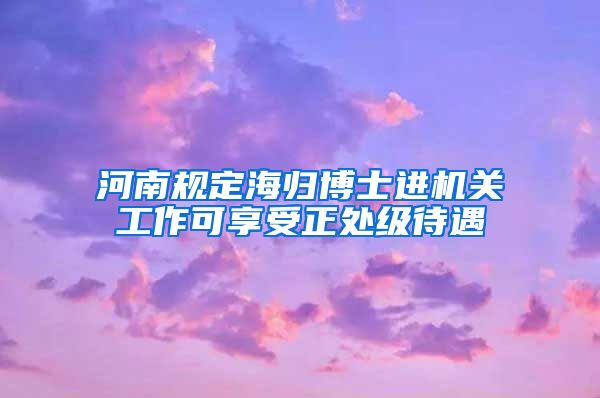 河南规定海归博士进机关工作可享受正处级待遇